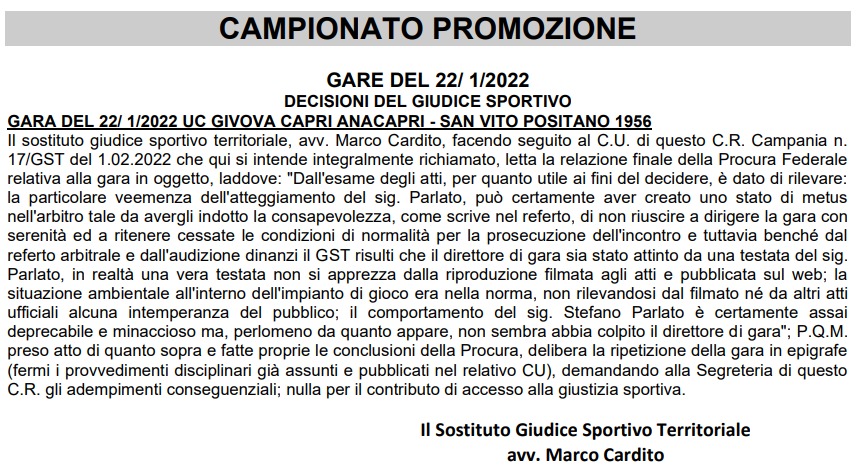 CAMPIONATO PROMOZIONE

GARE DEL 22/ 1/2022
DECISIONI DEL GIUDICE SPORTIVO
GARA DEL 22/ 1/2022 UC GIVOVA CAPRI ANACAPRI - SAN VITO POSITANO 1956

Il sostituto giudice sportivo territoriale, avv. Marco Cardito, facendo seguito al C.U. di questo C.R. Campania n. 17/GST del 1.02.2022 che qui si intende integralmente richiamato, letta la relazione finale della Procura Federale relativa alla gara in oggetto, laddove: "Dall'esame degli atti, per quanto utile ai fini del decidere, è dato di rilevare: la particolare veemenza dell'atteggiamento del sig. Parlato, può certamente aver creato uno stato di metus nell'arbitro tale da avergli indotto la consapevolezza, come scrive nel referto, di non riuscire a dirigere la gara con serenità ed a ritenere cessate le condizioni di normalità per la prosecuzione dell'incontro e tuttavia benché dal referto arbitrale e dall'audizione dinanzi il GST risulti che il direttore di gara sia stato attinto da una testata del sig. Parlato, in realtà una vera testata non si apprezza dalla riproduzione filmata agli atti e pubblicata sul web; la situazione ambientale all'interno dell'impianto di gioco era nella norma, non rilevandosi dal filmato né da altri atti ufficiali alcuna intemperanza del pubblico; il comportamento del sig. Stefano Parlato è certamente assai deprecabile e minaccioso ma, perlomeno da quanto appare, non sembra abbia colpito il direttore di gara"; P.Q.M. preso atto di quanto sopra e fatte proprie le conclusioni della Procura, delibera la ripetizione della gara in epigrafe (fermi i provvedimenti disciplinari già assunti e pubblicati nel relativo CU), demandando alla Segreteria di questo C.R. gli adempimenti conseguenziali; nulla per il contributo di accesso alla giustizia sportiva.

Il Sostituto Giudice Sportivo Territoriale
avv. Marco Cardito